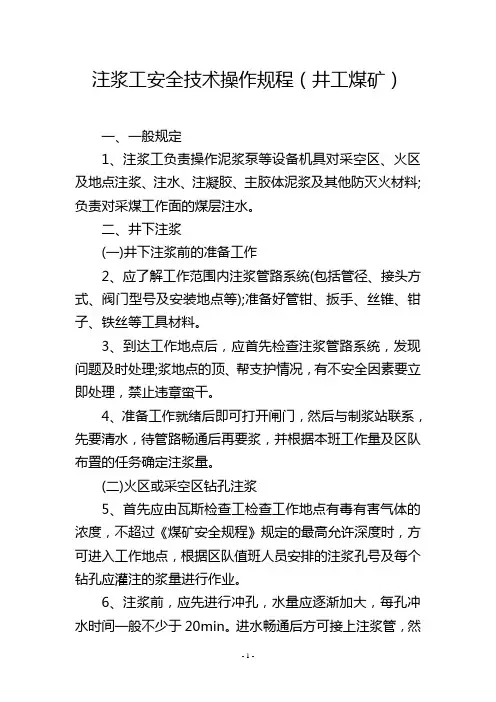 注浆工安全技术操作规程（井工煤矿）

一、一般规定

1、注浆工负责操作泥浆泵等设备机具对采空区、火区及地点注浆、注水、注凝胶、主胶体泥浆及其他防灭火材料;负责对采煤工作面的煤层注水。

二、井下注浆

(一)井下注浆前的准备工作

2、应了解工作范围内注浆管路系统(包括管径、接头方式、阀门型号及安装地点等);准备好管钳、扳手、丝锥、钳子、铁丝等工具材料。

3、到达工作地点后，应首先检查注浆管路系统，发现问题及时处理;浆地点的顶、帮支护情况，有不安全因素要立即处理，禁止违章蛮干。

4、准备工作就绪后即可打开闸门，然后与制浆站联系，先要清水，待管路畅通后再要浆，并根据本班工作量及区队布置的任务确定注浆量。

(二)火区或采空区钻孔注浆

5、首先应由瓦斯检查工检查工作地点有毒有害气体的浓度，不超过《煤矿安全规程》规定的最高允许深度时，方可进入工作地点，根据区队值班人员安排的注浆孔号及每个钻孔应灌注的浆量进行作业。

6、注浆前，应先进行冲孔，水量应逐渐加大，每孔冲水时间一般不少于 20min。进水畅通后方可接上注浆管，然

- 1 -